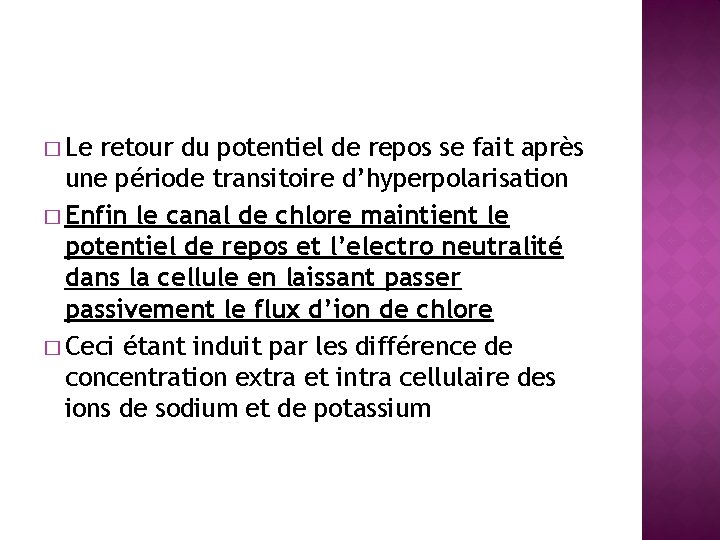 □ Le retour du potentiel de repos se fait après une période transitoire d’hyperpolarisation

□ Enfin le canal de chlore maintient le potentiel de repos et l’electro neutralité dans la cellule en laissant passer passivement le flux d’ion de chlore

□ Ceci étant induit par les différence de concentration extra et intra cellulaire des ions de sodium et de potassium